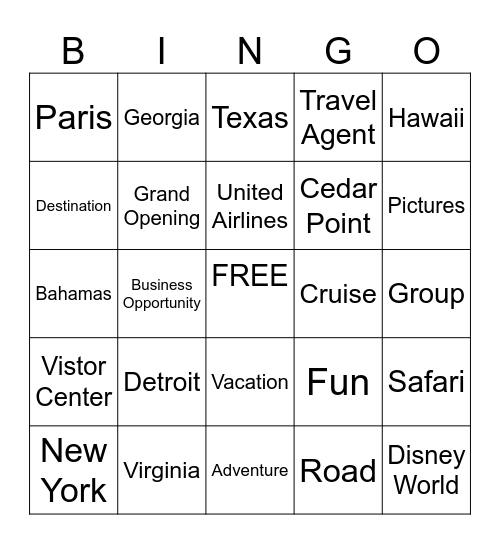 | B | I | N | G | O |
|---|---|---|---|---|
| Paris | Georgia | Texas | Travel Agent | Hawaii |
| Destination | Grand Opening | United Airlines | Cedar Point | Pictures |
| Bahamas | Business Opportunity | FREE | Cruise | Group |
| Vistor Center | Detroit | Vacation | Fun | Safari |
| New York | Virginia | Adventure | Road | Disney World |